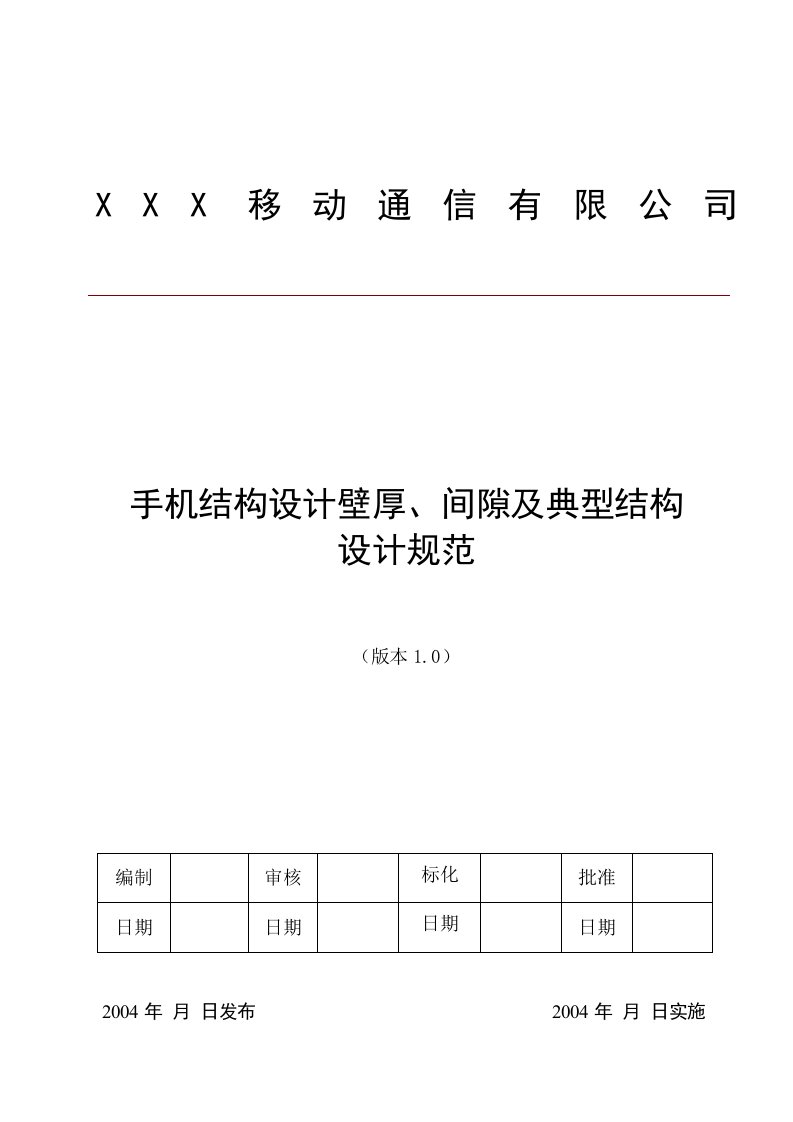 X X X 移 动 通 信 有 限 公 司

手机结构设计壁厚、间隙及典型结构设计规范

（版本 1.0）

| 编制 | | 审核 | | 标化 | | 批准 | |
|---|---|---|---|---|---|---|---|
| 日期 | | 日期 | | 日期 | | 日期 | |

2004 年 月 日发布

2004 年 月 日实施